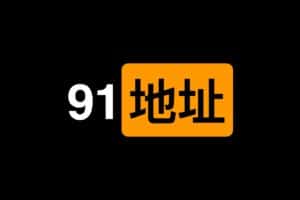 91地址